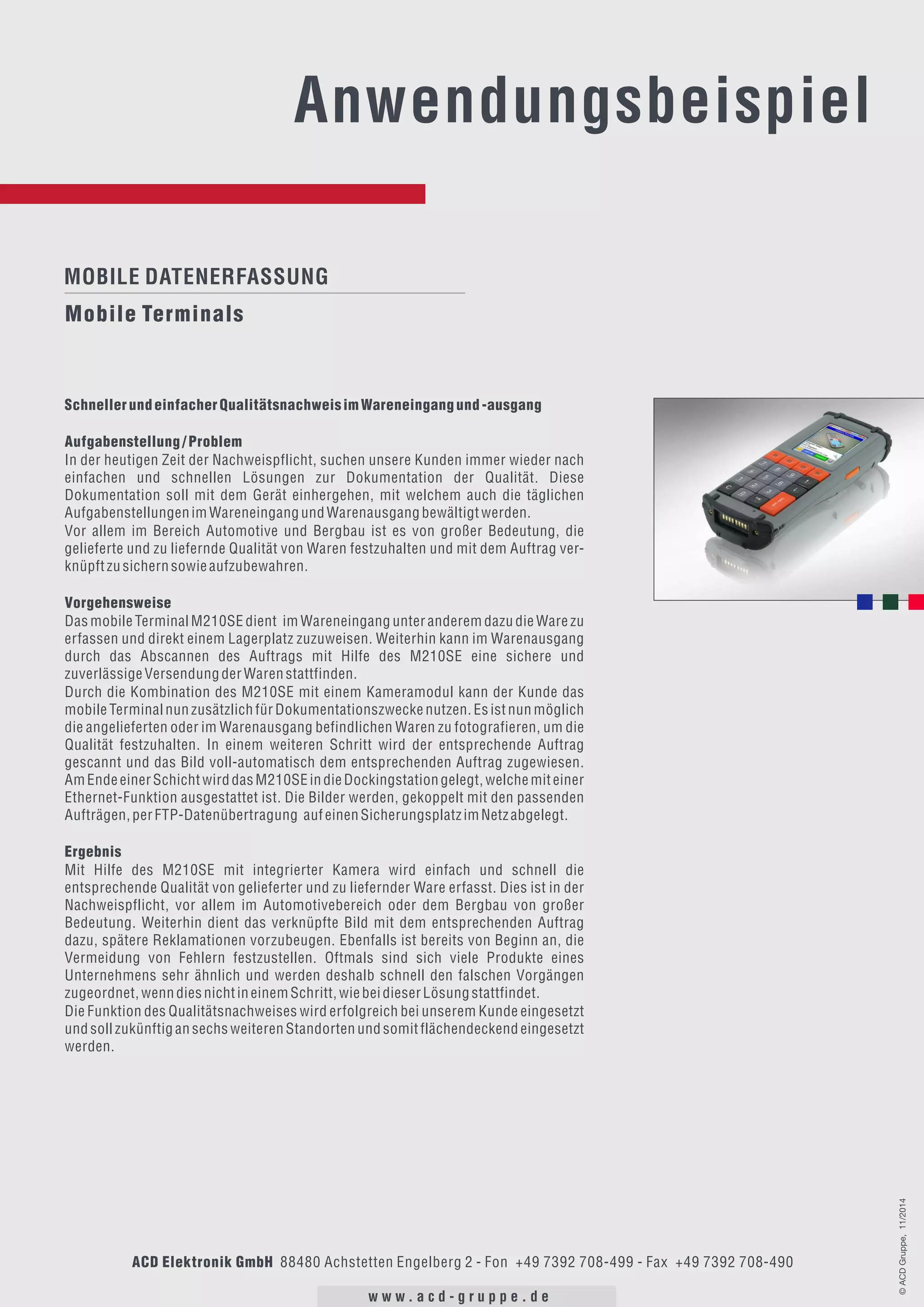 Anwendungsbeispiel

MOBILE DATENERFASSUNG

Mobile Terminals

Schneller und einfacher Qualitätsnachweis im Wareneingang und -ausgang

Aufgabenstellung / Problem
In der heutigen Zeit der Nachweispflicht, suchen unsere Kunden immer wieder nach einfachen und schnellen Lösungen zur Dokumentation der Qualität. Diese Dokumentation soll mit dem Gerät einhergehen, mit welchem auch die täglichen Aufgabenstellungen im Wareneingang und Warenausgang bewältigt werden.
Vor allem im Bereich Automotive und Bergbau ist es von großer Bedeutung, die gelieferte und zu liefernde Qualität von Waren festzuhalten und mit dem Auftrag verknüpft zu sichern sowie aufzubewahren.

Vorgehensweise
Das mobile Terminal M210SE dient im Wareneingang unter anderem dazu die Ware zu erfassen und direkt einem Lagerplatz zuzuweisen. Weiterhin kann im Warenausgang durch das Abscannen des Auftrags mit Hilfe des M210SE eine sichere und zuverlässige Versendung der Waren stattfinden.
Durch die Kombination des M210SE mit einem Kameramodul kann der Kunde das mobile Terminal nun zusätzlich für Dokumentationszwecke nutzen. Es ist nun möglich die angelieferten oder im Warenausgang befindlichen Waren zu fotografieren, um die Qualität festzuhalten. In einem weiteren Schritt wird der entsprechende Auftrag gescannt und das Bild voll-automatisch dem entsprechenden Auftrag zugewiesen. Am Ende einer Schicht wird das M210SE in die Dockingstation gelegt, welche mit einer Ethernet-Funktion ausgestattet ist. Die Bilder werden, gekoppelt mit den passenden Aufträgen, per FTP-Datenübertragung auf einen Sicherungsplatz im Netz abgelegt.

Ergebnis
Mit Hilfe des M210SE mit integrierter Kamera wird einfach und schnell die entsprechende Qualität von gelieferter und zu liefernder Ware erfasst. Dies ist in der Nachweispflicht, vor allem im Automotivebereich oder dem Bergbau von großer Bedeutung. Weiterhin dient das verknüpfte Bild mit dem entsprechenden Auftrag dazu, spätere Reklamationen vorzubeugen. Ebenfalls ist bereits von Beginn an, die Vermeidung von Fehlern festzustellen. Oftmals sind sich viele Produkte eines Unternehmens sehr ähnlich und werden deshalb schnell den falschen Vorgängen zugeordnet, wenn dies nicht in einem Schritt, wie bei dieser Lösung stattfindet.
Die Funktion des Qualitätsnachweises wird erfolgreich bei unserem Kunde eingesetzt und soll zukünftig an sechs weiteren Standorten und somit flächendeckend eingesetzt werden.

© ACD Gruppe, 11/2014

ACD Elektronik GmbH 88480 Achstetten Engelberg 2 - Fon +49 7392 708-499 - Fax +49 7392 708-490

www.acd-gruppe.de